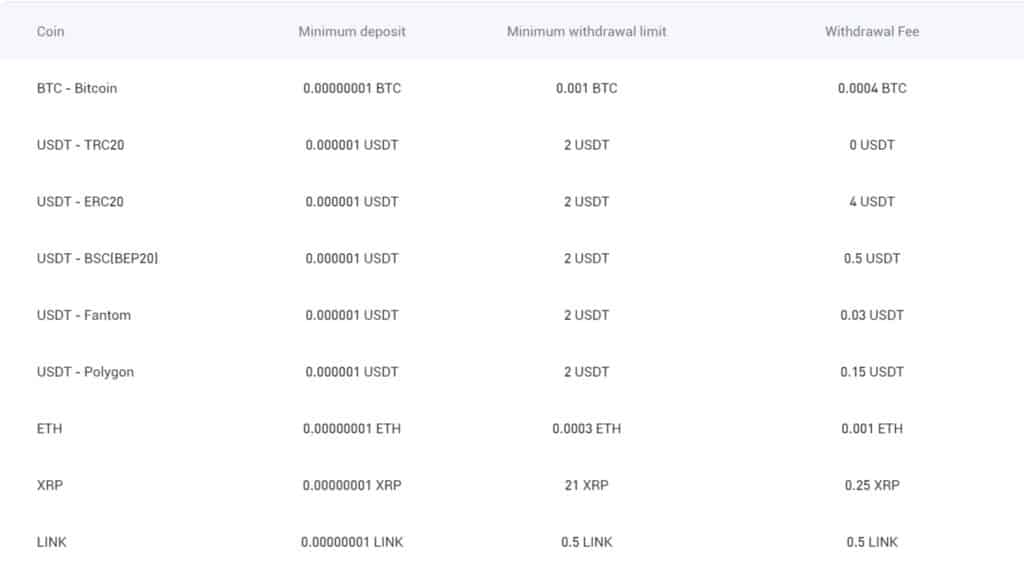 | Coin | Minimum deposit | Minimum withdrawal limit | Withdrawal Fee |
|---|---|---|---|
| BTC - Bitcoin | 0.00000001 BTC | 0.001 BTC | 0.0004 BTC |
| USDT - TRC20 | 0.000001 USDT | 2 USDT | 0 USDT |
| USDT - ERC20 | 0.000001 USDT | 2 USDT | 4 USDT |
| USDT - BSC(BEP20) | 0.000001 USDT | 2 USDT | 0.5 USDT |
| USDT - Fantom | 0.000001 USDT | 2 USDT | 0.03 USDT |
| USDT - Polygon | 0.000001 USDT | 2 USDT | 0.15 USDT |
| ETH | 0.00000001 ETH | 0.0003 ETH | 0.001 ETH |
| XRP | 0.00000001 XRP | 21 XRP | 0.25 XRP |
| LINK | 0.00000001 LINK | 0.5 LINK | 0.5 LINK |